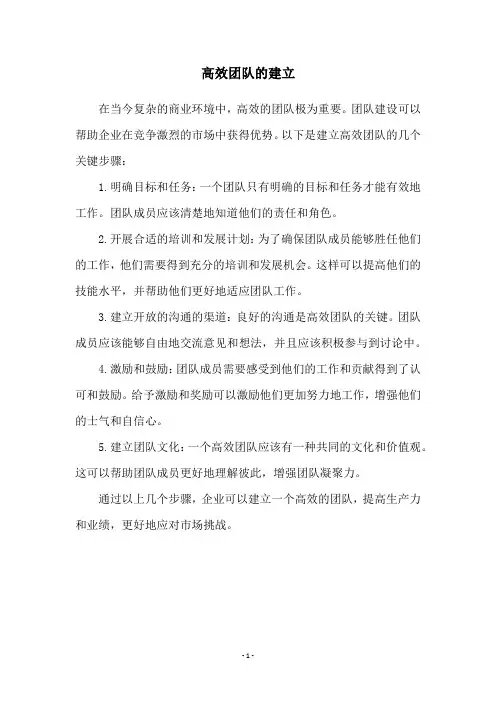 高效团队的建立

在当今复杂的商业环境中，高效的团队极为重要。团队建设可以帮助企业在竞争激烈的市场中获得优势。以下是建立高效团队的几个关键步骤：

1. 明确目标和任务：一个团队只有明确的目标和任务才能有效地工作。团队成员应该清楚地知道他们的责任和角色。

2. 开展合适的培训和发展计划：为了确保团队成员能够胜任他们的工作，他们需要得到充分的培训和发展机会。这样可以提高他们的技能水平，并帮助他们更好地适应团队工作。

3. 建立开放的沟通的渠道：良好的沟通是高效团队的关键。团队成员应该能够自由地交流意见和想法，并且应该积极参与到讨论中。

4. 激励和鼓励：团队成员需要感受到他们的工作和贡献得到了认可和鼓励。给予激励和奖励可以激励他们更加努力地工作，增强他们的士气和自信心。

5. 建立团队文化：一个高效团队应该有一种共同的文化和价值观。这可以帮助团队成员更好地理解彼此，增强团队凝聚力。

通过以上几个步骤，企业可以建立一个高效的团队，提高生产力和业绩，更好地应对市场挑战。

- 1 -